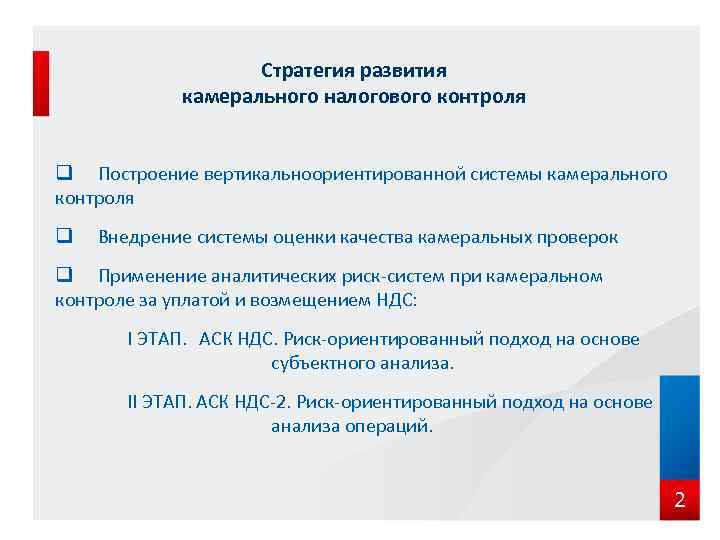 Стратегия развития камерального налогового контроля

❑ Построение вертикальноориентированной системы камерального контроля

❑ Внедрение системы оценки качества камеральных проверок

❑ Применение аналитических риск-систем при камеральном контроле за уплатой и возмещением НДС:

I ЭТАП. АСК НДС. Риск-ориентированный подход на основе субъектного анализа.

II ЭТАП. АСК НДС-2. Риск-ориентированный подход на основе анализа операций.

2